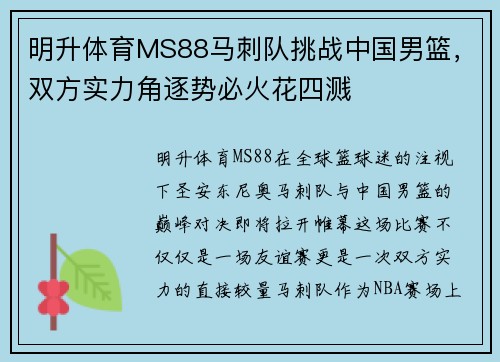 明升体育MS88马刺队挑战中国男篮，双方实力角逐势必火花四溅

明升体育MS88在全球篮球迷的注视下圣安东尼奥马刺队与中国男篮的巅峰对决即将拉开帷幕这场比赛不仅仅是一场友谊赛更是一次双方实力的直接较量马刺队作为NBA赛场上